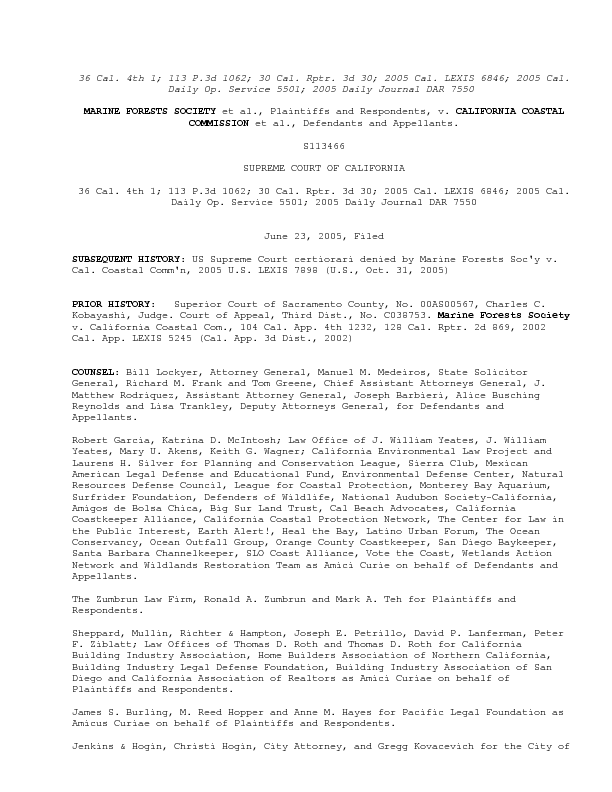 36 Cal. 4th 1; 113 P.3d 1062; 30 Cal. Rptr. 3d 30; 2005 Cal. LEXIS 6846; 2005 Cal. Daily Op. Service 5501; 2005 Daily Journal DAR 7550

MARINE FORESTS SOCIETY et al., Plaintiffs and Respondents, v. CALIFORNIA COASTAL COMMISSION et al., Defendants and Appellants.

S113466

SUPREME COURT OF CALIFORNIA

36 Cal. 4th 1; 113 P.3d 1062; 30 Cal. Rptr. 3d 30; 2005 Cal. LEXIS 6846; 2005 Cal. Daily Op. Service 5501; 2005 Daily Journal DAR 7550

June 23, 2005, Filed

SUBSEQUENT HISTORY: US Supreme Court certiorari denied by Marine Forests Soc'y v. Cal. Coastal Comm'n, 2005 U.S. LEXIS 7898 (U.S., Oct. 31, 2005)

PRIOR HISTORY: Superior Court of Sacramento County, No. 00AS00567, Charles C. Kobayashi, Judge. Court of Appeal, Third Dist., No. C038753. Marine Forests Society v. California Coastal Com., 104 Cal. App. 4th 1232, 128 Cal. Rptr. 2d 869, 2002 Cal. App. LEXIS 5245 (Cal. App. 3d Dist., 2002)

COUNSEL: Bill Lockyer, Attorney General, Manuel M. Medeiros, State Solicitor General, Richard M. Frank and Tom Greene, Chief Assistant Attorneys General, J. Matthew Rodriquez, Assistant Attorney General, Joseph Barbieri, Alice Busching Reynolds and Lisa Trankley, Deputy Attorneys General, for Defendants and Appellants.

Robert Garcia, Katrina D. McIntosh; Law Office of J. William Yeates, J. William Yeates, Mary U. Akens, Keith G. Wagner; California Environmental Law Project and Laurens H. Silver for Planning and Conservation League, Sierra Club, Mexican American Legal Defense and Educational Fund, Environmental Defense Center, Natural Resources Defense Council, League for Coastal Protection, Monterey Bay Aquarium, Surfrider Foundation, Defenders of Wildlife, National Audubon Society-California, Amigos de Bolsa Chica, Big Sur Land Trust, Cal Beach Advocates, California Coastkeeper Alliance, California Coastal Protection Network, The Center for Law in the Public Interest, Earth Alert!, Heal the Bay, Latino Urban Forum, The Ocean Conservancy, Ocean Outfall Group, Orange County Coastkeeper, San Diego Baykeeper, Santa Barbara Channelkeeper, SLO Coast Alliance, Vote the Coast, Wetlands Action Network and Wildlands Restoration Team as Amici Curie on behalf of Defendants and Appellants.

The Zumbrun Law Firm, Ronald A. Zumbrun and Mark A. Teh for Plaintiffs and Respondents.

Sheppard, Mullin, Richter & Hampton, Joseph E. Petrillo, David P. Lanferman, Peter F. Ziblatt; Law Offices of Thomas D. Roth and Thomas D. Roth for California Building Industry Association, Home Builders Association of Northern California, Building Industry Legal Defense Foundation, Building Industry Association of San Diego and California Association of Realtors as Amici Curiae on behalf of Plaintiffs and Respondents.

James S. Burling, M. Reed Hopper and Anne M. Hayes for Pacific Legal Foundation as Amicus Curiae on behalf of Plaintiffs and Respondents.

Jenkins & Hogin, Christi Hogin, City Attorney, and Gregg Kovacevich for the City of